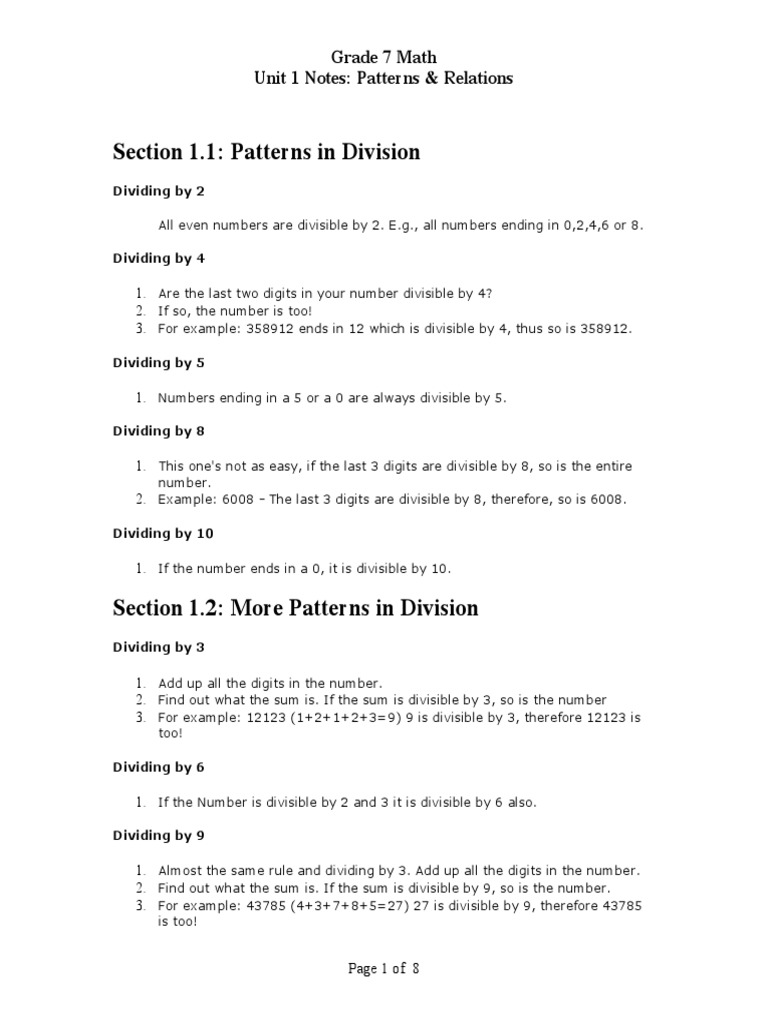 Grade 7 Math
Unit 1 Notes: Patterns & Relations

Section 1.1: Patterns in Division

Dividing by 2

All even numbers are divisible by 2. E.g., all numbers ending in 0,2,4,6 or 8.

Dividing by 4

1. Are the last two digits in your number divisible by 4?
2. If so, the number is too!
3. For example: 358912 ends in 12 which is divisible by 4, thus so is 358912.

Dividing by 5

1. Numbers ending in a 5 or a 0 are always divisible by 5.

Dividing by 8

1. This one's not as easy, if the last 3 digits are divisible by 8, so is the entire number.
2. Example: 6008 – The last 3 digits are divisible by 8, therefore, so is 6008.

Dividing by 10

1. If the number ends in a 0, it is divisible by 10.

Section 1.2: More Patterns in Division

Dividing by 3

1. Add up all the digits in the number.
2. Find out what the sum is. If the sum is divisible by 3, so is the number
3. For example: 12123 (1+2+1+2+3=9) 9 is divisible by 3, therefore 12123 is too!

Dividing by 6

1. If the Number is divisible by 2 and 3 it is divisible by 6 also.

Dividing by 9

1. Almost the same rule and dividing by 3. Add up all the digits in the number.
2. Find out what the sum is. If the sum is divisible by 9, so is the number.
3. For example: 43785 (4+3+7+8+5=27) 27 is divisible by 9, therefore 43785 is too!

Page 1 of 8